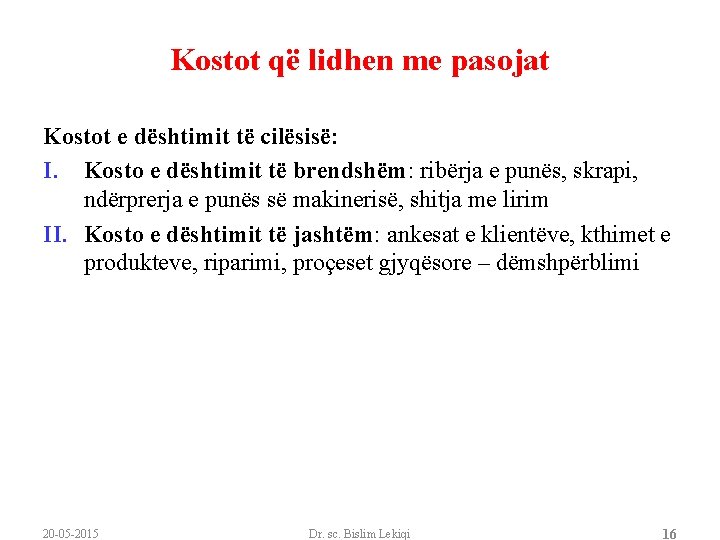 Kostot që lidhen me pasojat

Kostot e dështimit të cilësisë:

I. Kosto e dështimit të brendshëm: ribërja e punës, skrapi, ndërprerja e punës së makinerisë, shitja me lirim

II. Kosto e dështimit të jashtëm: ankesat e klientëve, kthimet e produkteve, riparimi, proçeset gjyqësore – dëmshpërblimi

20-05-2015 Dr. sc. Bislim Lekiqi 16